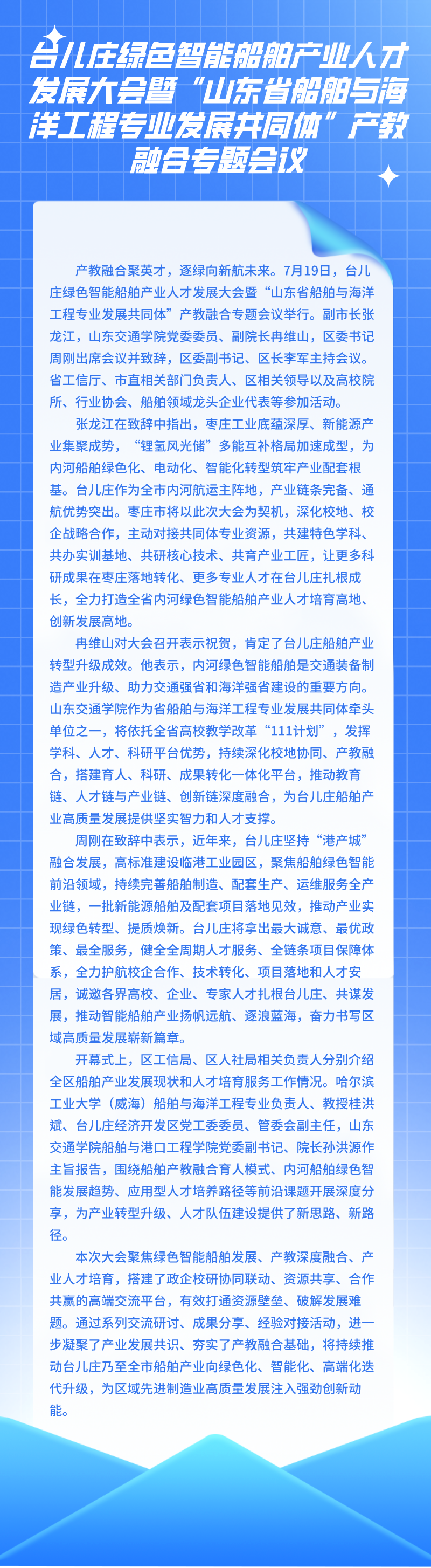 台儿庄绿色智能船舶产业人才发展大会暨“山东省船舶与海洋工程专业发展共同体”产教融合专题会议

产教融合聚英才，逐绿向新航未来。7月19日，台儿庄绿色智能船舶产业人才发展大会暨“山东省船舶与海洋工程专业发展共同体”产教融合专题会议举行。副市长张龙江，山东交通学院党委委员、副院长冉维山，区委书记周刚出席会议并致辞，区委副书记、区长李军主持会议。省工信厅、市直相关部门负责人、区相关领导以及高校院所、行业协会、船舶领域龙头企业代表等参加活动。

张龙江在致辞中指出，枣庄工业底蕴深厚、新能源产业集聚成势，“锂氢风光储”多能互补格局加速成型，为内河船舶绿色化、电动化、智能化转型筑牢产业配套根基。台儿庄作为全市内河航运主阵地，产业链条完备、通航优势突出。枣庄市将以此次大会为契机，深化校地、校企战略合作，主动对接共同体专业资源，共建特色学科、共办实训基地、共研核心技术、共育产业工匠，让更多科研成果在枣庄落地转化、更多专业人才在台儿庄扎根成长，全力打造全省内河绿色智能船舶产业人才培育高地、创新发展高地。

冉维山对大会召开表示祝贺，肯定了台儿庄船舶产业转型升级成效。他表示，内河绿色智能船舶是交通装备制造产业升级、助力交通强省和海洋强省建设的重要方向。山东交通学院作为省船舶与海洋工程专业发展共同体牵头单位之一，将依托全省高校教学改革“111计划”，发挥学科、人才、科研平台优势，持续深化校地协同、产教融合，搭建育人、科研、成果转化一体化平台，推动教育链、人才链与产业链、创新链深度融合，为台儿庄船舶产业高质量发展提供坚实智力和人才支撑。

周刚在致辞中表示，近年来，台儿庄坚持“港产城”融合发展，高标准建设临港工业园区，聚焦船舶绿色智能前沿领域，持续完善船舶制造、配套生产、运维服务全产业链，一批新能源船舶及配套项目落地见效，推动产业实现绿色转型、提质焕新。台儿庄将拿出最大诚意、最优政策、最全服务，健全全周期人才服务、全链条项目保障体系，全力护航校企合作、技术转化、项目落地和人才安居，诚邀各界高校、企业、专家人才扎根台儿庄、共谋发展，推动智能船舶产业扬帆远航、逐浪蓝海，奋力书写区域高质量发展崭新篇章。

开幕式上，区工信局、区人社局相关负责人分别介绍全区船舶产业发展现状和人才培育服务工作情况。哈尔滨工业大学（威海）船舶与海洋工程专业负责人、教授桂洪斌、台儿庄经济开发区党工委委员、管委会副主任，山东交通学院船舶与港口工程学院党委副书记、院长孙洪源作主旨报告，围绕船舶产教融合育人模式、内河船舶绿色智能发展趋势、应用型人才培养路径等前沿课题开展深度分享，为产业转型升级、人才队伍建设提供了新思路、新路径。

本次大会聚焦绿色智能船舶发展、产教深度融合、产业人才培育，搭建了政企校研协同联动、资源共享、合作共赢的高端交流平台，有效打通资源壁垒、破解发展难题。通过系列交流研讨、成果分享、经验对接活动，进一步凝聚了产业发展共识、夯实了产教融合基础，将持续推动台儿庄乃至全市船舶产业向绿色化、智能化、高端化迭代升级，为区域先进制造业高质量发展注入强劲创新动能。